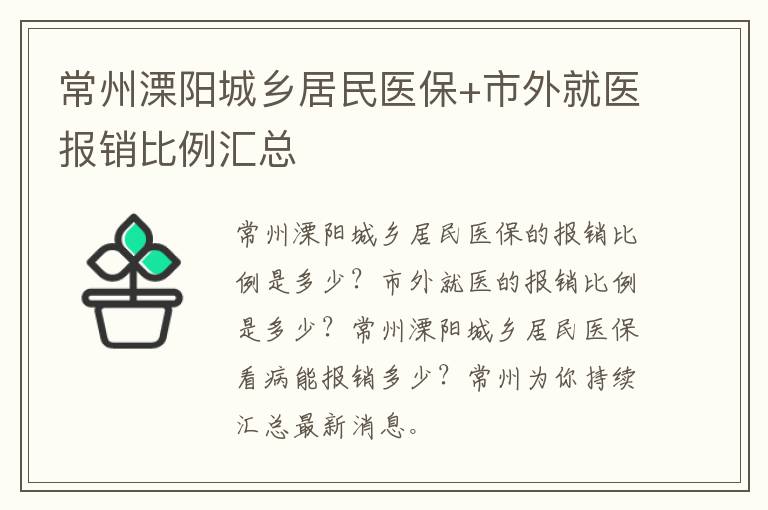 常州溧阳城乡居民医保+市外就医报销比例汇总

常州溧阳城乡居民医保的报销比例是多少？市外就医的报销比例是多少？常州溧阳城乡居民医保看病能报销多少？常州为你持续汇总最新消息。